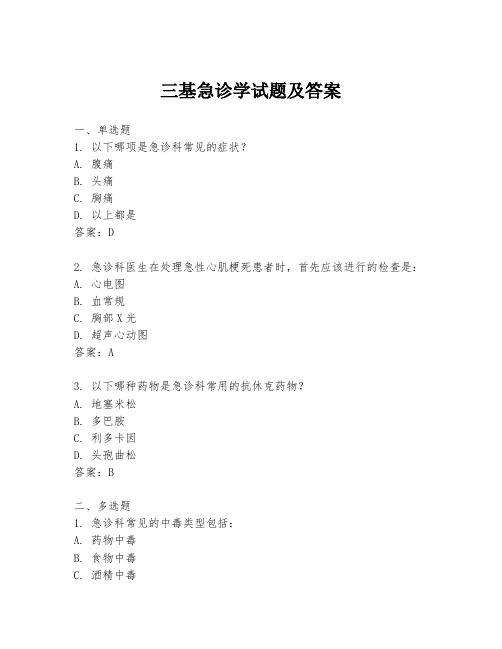 三基急诊学试题及答案

一、单选题
1. 以下哪项是急诊科常见的症状?
A. 腹痛
B. 头痛
C. 胸痛
D. 以上都是
答案:D

2. 急诊科医生在处理急性心肌梗死患者时,首先应该进行的检查是:
A. 心电图
B. 血常规
C. 胸部X光
D. 超声心动图
答案:A

3. 以下哪种药物是急诊科常用的抗休克药物?
A. 地塞米松
B. 多巴胺
C. 利多卡因
D. 头孢曲松
答案:B

二、多选题
1. 急诊科常见的中毒类型包括:
A. 药物中毒
B. 食物中毒
C. 酒精中毒